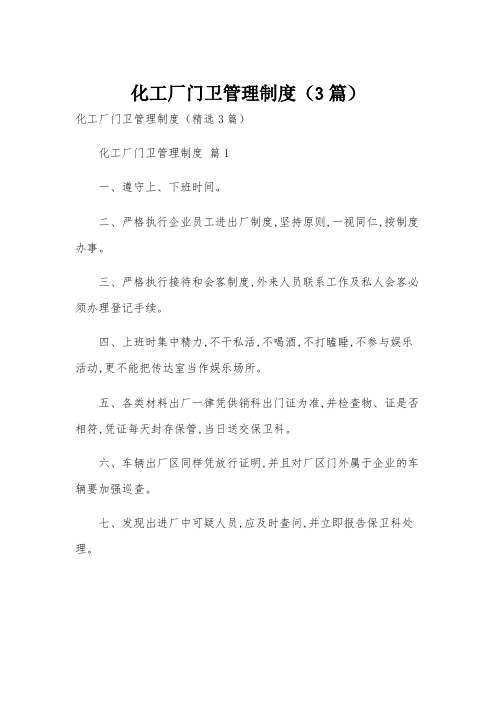 化工厂门卫管理制度（3篇）

化工厂门卫管理制度（精选3篇）

化工厂门卫管理制度 篇1

一、遵守上、下班时间。

二、严格执行企业员工进出厂制度，坚持原则，一视同仁，按制度办事。

三、严格执行接待和会客制度，外来人员联系工作及私人会客必须办理登记手续。

四、上班时集中精力，不干私活，不喝酒，不打瞌睡，不参与娱乐活动，更不能把传达室当作娱乐场所。

五、各类材料出厂一律凭供销科出门证为准，并检查物、证是否相符，凭证每天封存保管，当日送交保卫科。

六、车辆出厂区同样凭放行证明，并且对厂区门外属于企业的车辆要加强巡查。

七、发现出进厂中可疑人员，应及时查问，并立即报告保卫科处理。